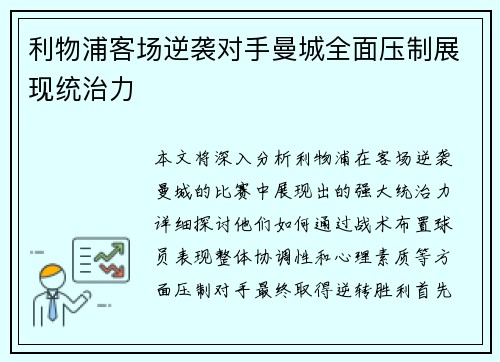 利物浦客场逆袭对手曼城全面压制展现统治力

本文将深入分析利物浦在客场逆袭曼城的比赛中展现出的强大统治力详细探讨他们如何通过战术布置球员表现整体协调性和心理素质等方面压制对手最终取得逆转胜利首先